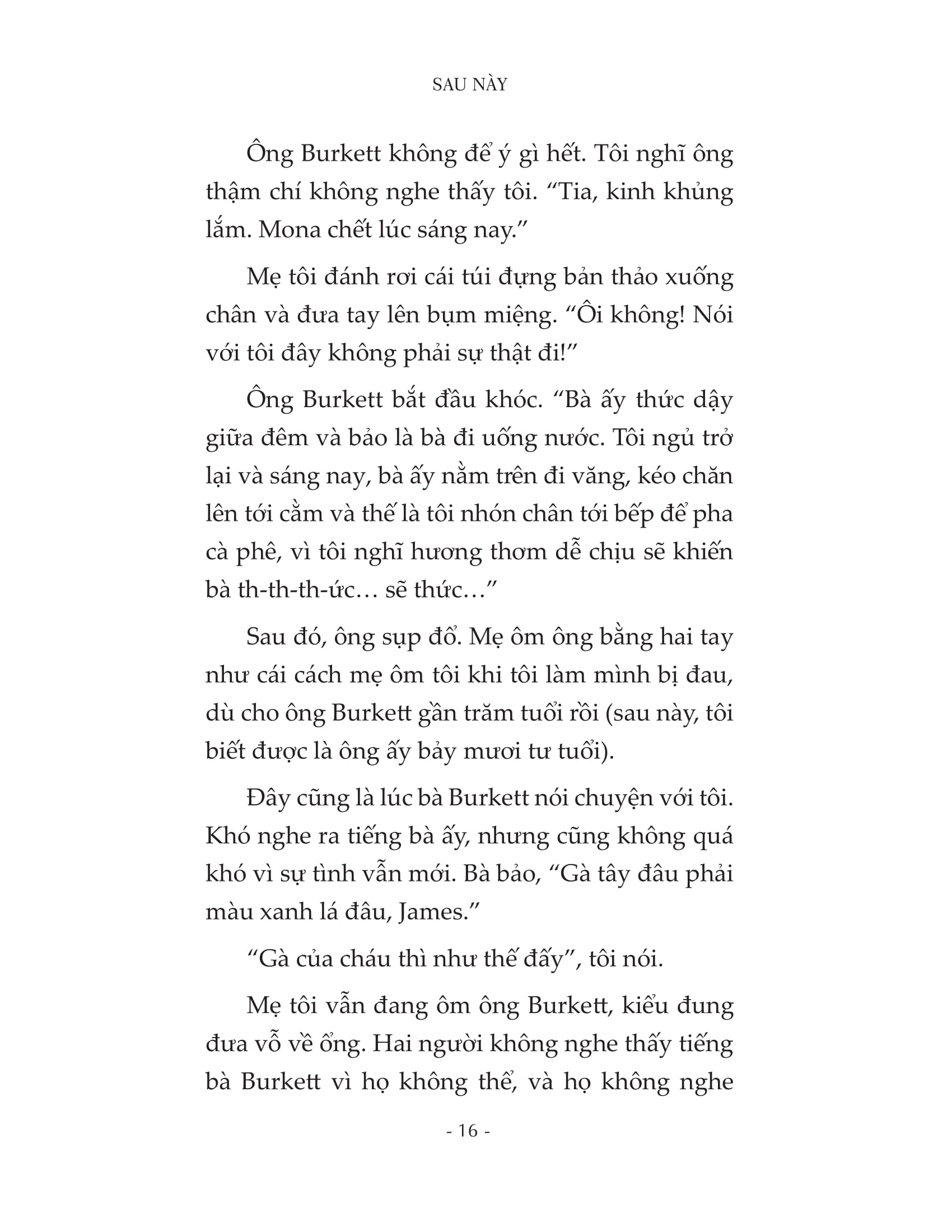 SAU NÀY

Ông Burkett không để ý gì hết. Tôi nghĩ ông thậm chí không nghe thấy tôi. “Tia, kinh khủng lắm. Mona chết lúc sáng nay.”

Mẹ tôi đánh rơi cái túi đựng bản thảo xuống chân và đưa tay lên bụm miệng. “Ôi không! Nói với tôi đây không phải sự thật đi!”

Ông Burkett bắt đầu khóc. “Bà ấy thức dậy giữa đêm và bảo là bà đi uống nước. Tôi ngủ trở lại và sáng nay, bà ấy nằm trên đi văng, kéo chăn lên tới cằm và thế là tôi nhón chân tới bếp để pha cà phê, vì tôi nghĩ hương thơm dễ chịu sẽ khiến bà th-th-th-ức… sẽ thức…”

Sau đó, ông sụp đổ. Mẹ ôm ông bằng hai tay như cái cách mẹ ôm tôi khi tôi làm mình bị đau, dù cho ông Burkett gần trăm tuổi rồi (sau này, tôi biết được là ông ấy bảy mươi tư tuổi).

Đây cũng là lúc bà Burkett nói chuyện với tôi. Khó nghe ra tiếng bà ấy, nhưng cũng không quá khó vì sự tình vẫn mới. Bà bảo, “Gà tây đâu phải màu xanh lá đâu, James.”

“Gà của cháu thì như thế đấy”, tôi nói.

Mẹ tôi vẫn đang ôm ông Burkett, kiểu đung đưa vỗ về ổng. Hai người không nghe thấy tiếng bà Burkett vì họ không thể, và họ không nghe

- 16 -